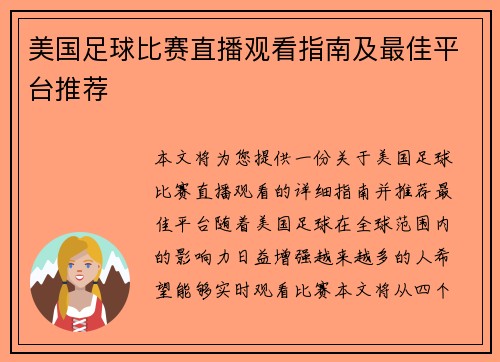 美国足球比赛直播观看指南及最佳平台推荐

本文将为您提供一份关于美国足球比赛直播观看的详细指南并推荐最佳平台随着美国足球在全球范围内的影响力日益增强越来越多的人希望能够实时观看比赛本文将从四个